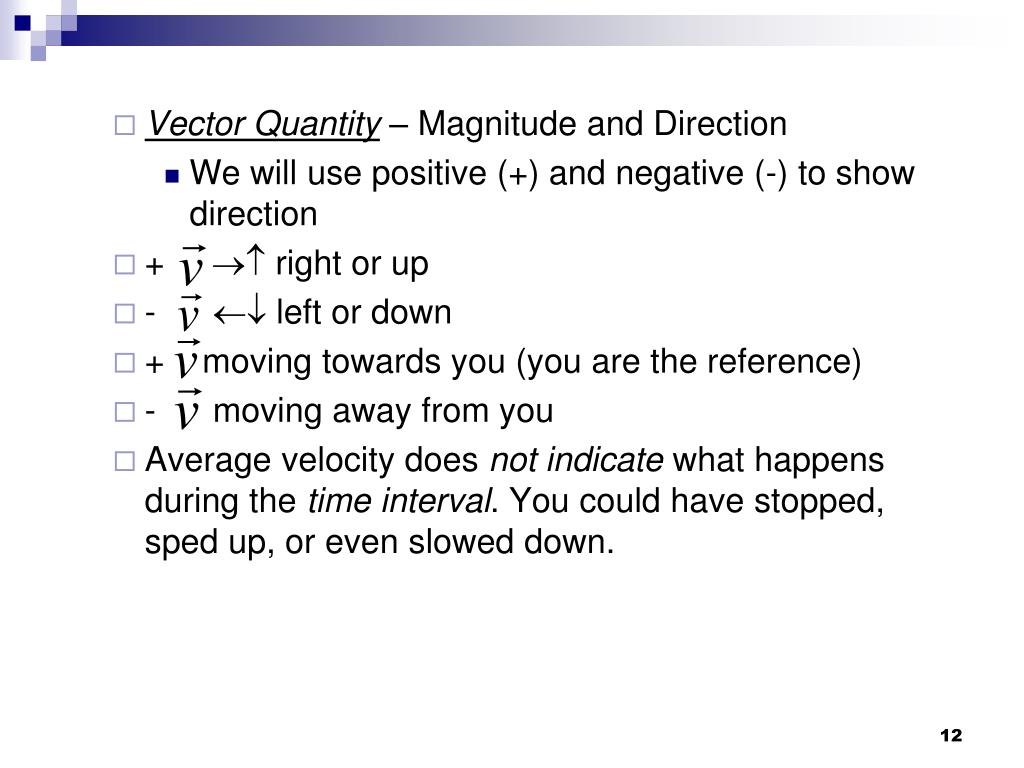 Vector Quantity – Magnitude and Direction

We will use positive (+) and negative (-) to show direction

+ $\vec{v}$ $\rightarrow\uparrow$ right or up

- $\vec{v}$ $\leftarrow\downarrow$ left or down

+ $\vec{v}$ moving towards you (you are the reference)

- $\vec{v}$ moving away from you

Average velocity does not indicate what happens during the time interval. You could have stopped, sped up, or even slowed down.

12